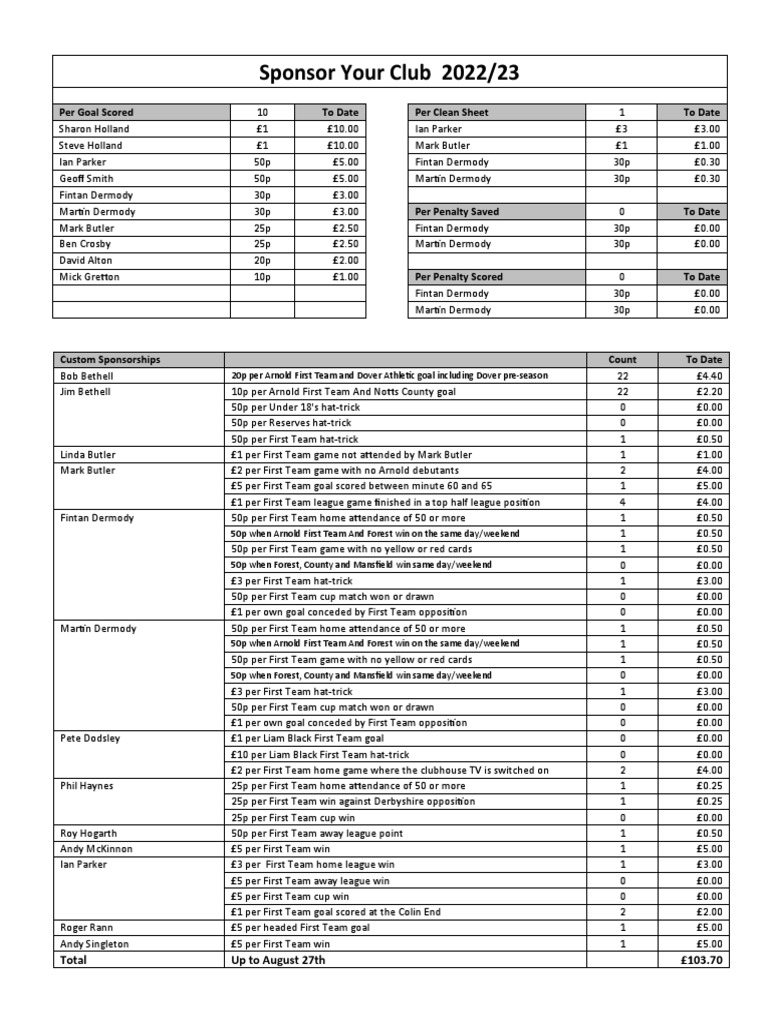 Sponsor Your Club 2022/23

| Per Goal Scored | 10 | To Date |
|---|---|---|
| Sharon Holland | £1 | £10.00 |
| Steve Holland | £1 | £10.00 |
| Ian Parker | 50p | £5.00 |
| Geoff Smith | 50p | £5.00 |
| Fintan Dermody | 30p | £3.00 |
| Martin Dermody | 30p | £3.00 |
| Mark Butler | 25p | £2.50 |
| Ben Crosby | 25p | £2.50 |
| David Alton | 20p | £2.00 |
| Mick Gretton | 10p | £1.00 |
| | | |
| | | |

| Per Clean Sheet | 1 | To Date |
|---|---|---|
| Ian Parker | £3 | £3.00 |
| Mark Butler | £1 | £1.00 |
| Fintan Dermody | 30p | £0.30 |
| Martin Dermody | 30p | £0.30 |
| | | |
| Per Penalty Saved | 0 | To Date |
| Fintan Dermody | 30p | £0.00 |
| Martin Dermody | 30p | £0.00 |
| | | |
| Per Penalty Scored | 0 | To Date |
| Fintan Dermody | 30p | £0.00 |
| Martin Dermody | 30p | £0.00 |

| Custom Sponsorships | | Count | To Date |
|---|---|---|---|
| Bob Bethell | 20p per Arnold First Team and Dover Athletic goal including Dover pre-season | 22 | £4.40 |
| Jim Bethell | 10p per Arnold First Team And Notts County goal | 22 | £2.20 |
| | 50p per Under 18's hat-trick | 0 | £0.00 |
| | 50p per Reserves hat-trick | 0 | £0.00 |
| | 50p per First Team hat-trick | 1 | £0.50 |
| Linda Butler | £1 per First Team game not attended by Mark Butler | 1 | £1.00 |
| Mark Butler | £2 per First Team game with no Arnold debutants | 2 | £4.00 |
| | £5 per First Team goal scored between minute 60 and 65 | 1 | £5.00 |
| | £1 per First Team league game finished in a top half league position | 4 | £4.00 |
| Fintan Dermody | 50p per First Team home attendance of 50 or more | 1 | £0.50 |
| | 50p when Arnold First Team And Forest win on the same day/weekend | 1 | £0.50 |
| | 50p per First Team game with no yellow or red cards | 1 | £0.50 |
| | 50p when Forest, County and Mansfield win same day/weekend | 0 | £0.00 |
| | £3 per First Team hat-trick | 1 | £3.00 |
| | 50p per First Team cup match won or drawn | 0 | £0.00 |
| | £1 per own goal conceded by First Team opposition | 0 | £0.00 |
| Martin Dermody | 50p per First Team home attendance of 50 or more | 1 | £0.50 |
| | 50p when Arnold First Team And Forest win on the same day/weekend | 1 | £0.50 |
| | 50p per First Team game with no yellow or red cards | 1 | £0.50 |
| | 50p when Forest, County and Mansfield win same day/weekend | 0 | £0.00 |
| | £3 per First Team hat-trick | 1 | £3.00 |
| | 50p per First Team cup match won or drawn | 0 | £0.00 |
| | £1 per own goal conceded by First Team opposition | 0 | £0.00 |
| Pete Dodsley | £1 per Liam Black First Team goal | 0 | £0.00 |
| | £10 per Liam Black First Team hat-trick | 0 | £0.00 |
| | £2 per First Team home game where the clubhouse TV is switched on | 2 | £4.00 |
| Phil Haynes | 25p per First Team home attendance of 50 or more | 1 | £0.25 |
| | 25p per First Team win against Derbyshire opposition | 1 | £0.25 |
| | 25p per First Team cup win | 0 | £0.00 |
| Roy Hogarth | 50p per First Team away league point | 1 | £0.50 |
| Andy McKinnon | £5 per First Team win | 1 | £5.00 |
| Ian Parker | £3 per First Team home league win | 1 | £3.00 |
| | £5 per First Team away league win | 0 | £0.00 |
| | £5 per First Team cup win | 0 | £0.00 |
| | £1 per First Team goal scored at the Colin End | 2 | £2.00 |
| Roger Rann | £5 per headed First Team goal | 1 | £5.00 |
| Andy Singleton | £5 per First Team win | 1 | £5.00 |
| Total | Up to August 27th | | £103.70 |